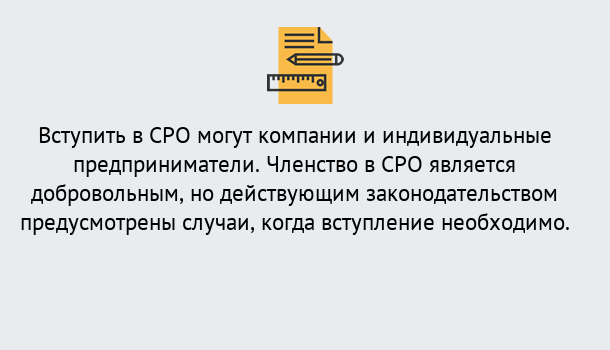 Вступить в СРО могут компании и индивидуальные предприниматели. Членство в СРО является добровольным, но действующим законодательством предусмотрены случаи, когда вступление необходимо.